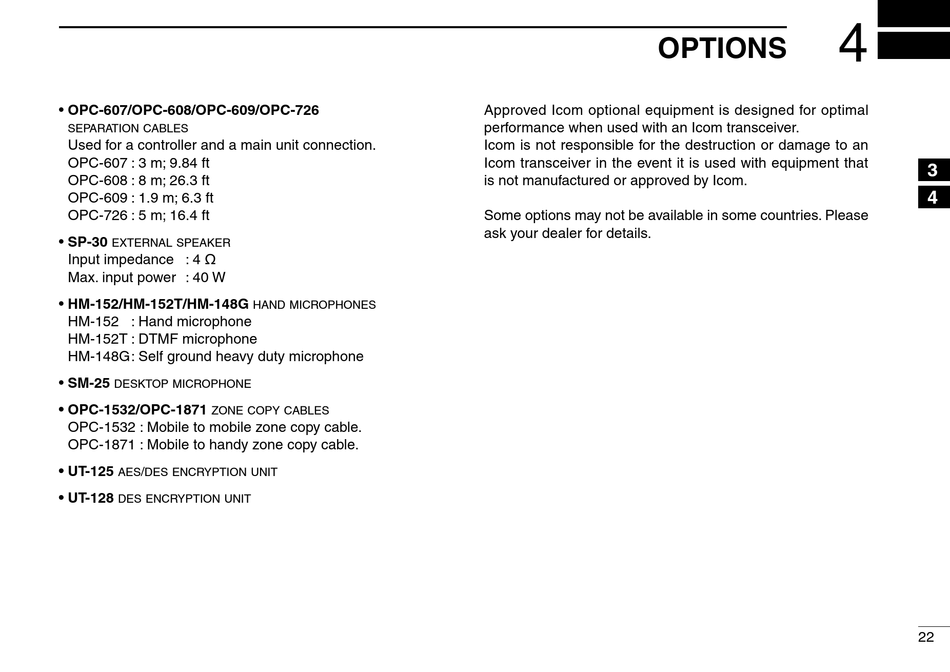 OPTIONS 4

• OPC-607/OPC-608/OPC-609/OPC-726 SEPARATION CABLES
Used for a controller and a main unit connection.
OPC-607 : 3 m; 9.84 ft
OPC-608 : 8 m; 26.3 ft
OPC-609 : 1.9 m; 6.3 ft
OPC-726 : 5 m; 16.4 ft

• SP-30 EXTERNAL SPEAKER
Input impedance : 4 Ω
Max. input power : 40 W

• HM-152/HM-152T/HM-148G HAND MICROPHONES
HM-152 : Hand microphone
HM-152T : DTMF microphone
HM-148G: Self ground heavy duty microphone

• SM-25 DESKTOP MICROPHONE

• OPC-1532/OPC-1871 ZONE COPY CABLES
OPC-1532 : Mobile to mobile zone copy cable.
OPC-1871 : Mobile to handy zone copy cable.

• UT-125 AES/DES ENCRYPTION UNIT

• UT-128 DES ENCRYPTION UNIT

Approved Icom optional equipment is designed for optimal performance when used with an Icom transceiver.
Icom is not responsible for the destruction or damage to an Icom transceiver in the event it is used with equipment that is not manufactured or approved by Icom.

Some options may not be available in some countries. Please ask your dealer for details.

3
4

22